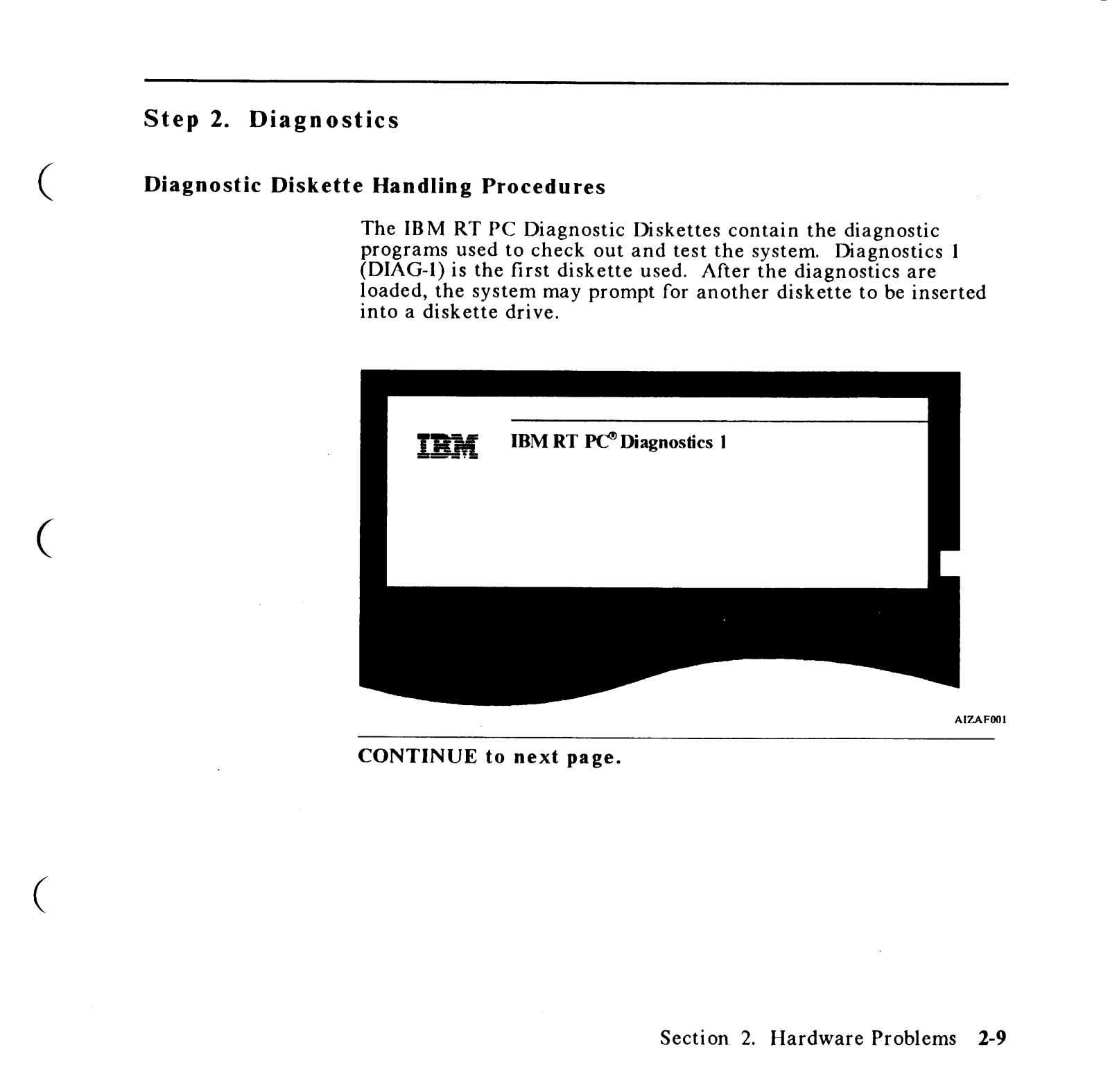 Step 2. Diagnostics

Diagnostic Diskette Handling Procedures

The IBM RT PC Diagnostic Diskettes contain the diagnostic programs used to check out and test the system. Diagnostics 1 (DIAG-1) is the first diskette used. After the diagnostics are loaded, the system may prompt for another diskette to be inserted into a diskette drive.

IBM

IBM RT PC® Diagnostics 1

AIZAF001

CONTINUE to next page.

Section 2. Hardware Problems 2-9